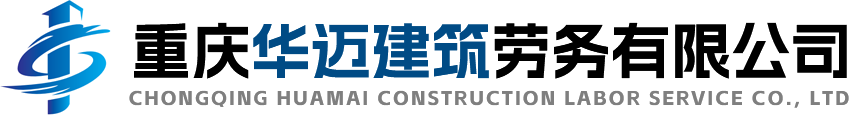 重庆华迈建筑劳务有限公司
CHONGQING HUAMAI CONSTRUCTION LABOR SERVICE CO., LTD